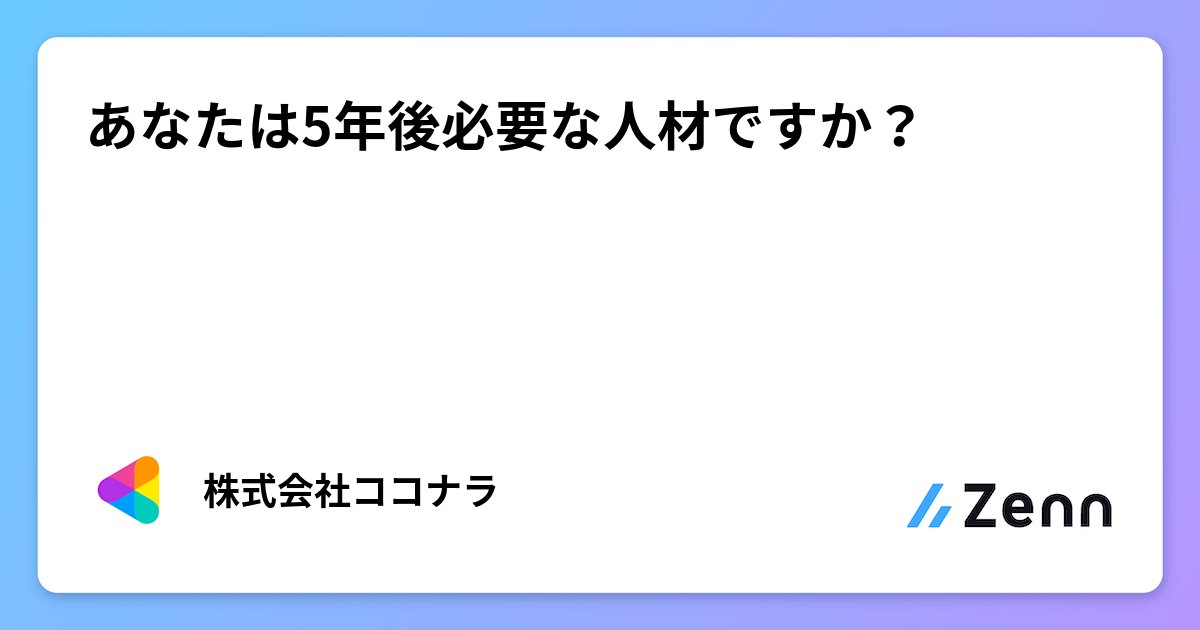 あなたは5年後必要な人材ですか？

株式会社ココナラ

Zenn